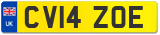 UK CV14 ZOE